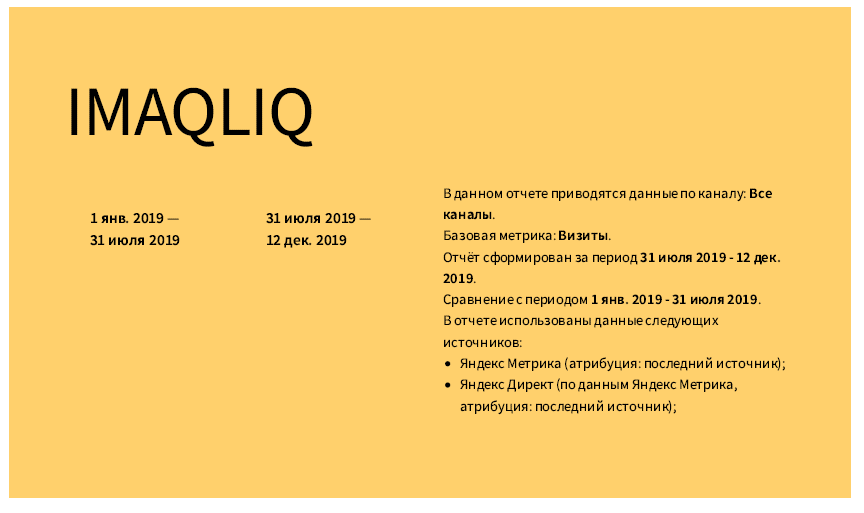 IMAQLIQ

1 янв. 2019 — 31 июля 2019

31 июля 2019 — 12 дек. 2019

В данном отчете приводятся данные по каналу: Все каналы.
Базовая метрика: Визиты.
Отчёт сформирован за период 31 июля 2019 - 12 дек. 2019.
Сравнение с периодом 1 янв. 2019 - 31 июля 2019.
В отчете использованы данные следующих источников:

• Яндекс Метрика (атрибуция: последний источник);
• Яндекс Директ (по данным Яндекс Метрика, атрибуция: последний источник);